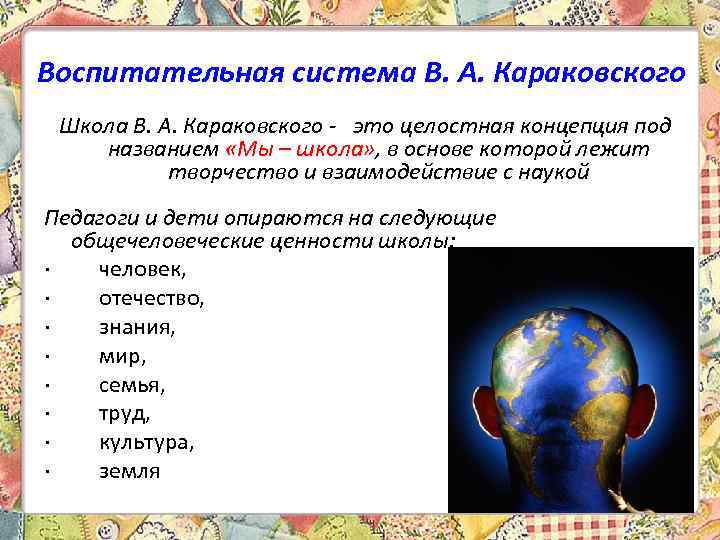 Воспитательная система В. А. Караковского

Школа В. А. Караковского - это целостная концепция под названием «Мы – школа», в основе которой лежит творчество и взаимодействие с наукой

Педагоги и дети опираются на следующие общечеловеческие ценности школы:

· человек,
· отечество,
· знания,
· мир,
· семья,
· труд,
· культура,
· земля